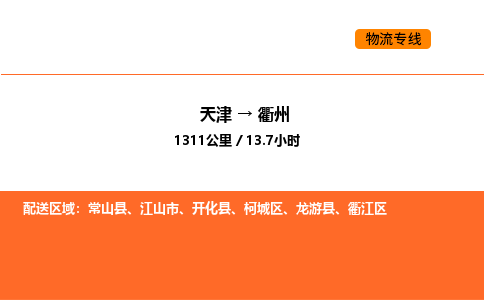 物流专线

天津 → 衢州

1311公里 / 13.7小时

配送区域：常山县、江山市、开化县、柯城区、龙游县、衢江区